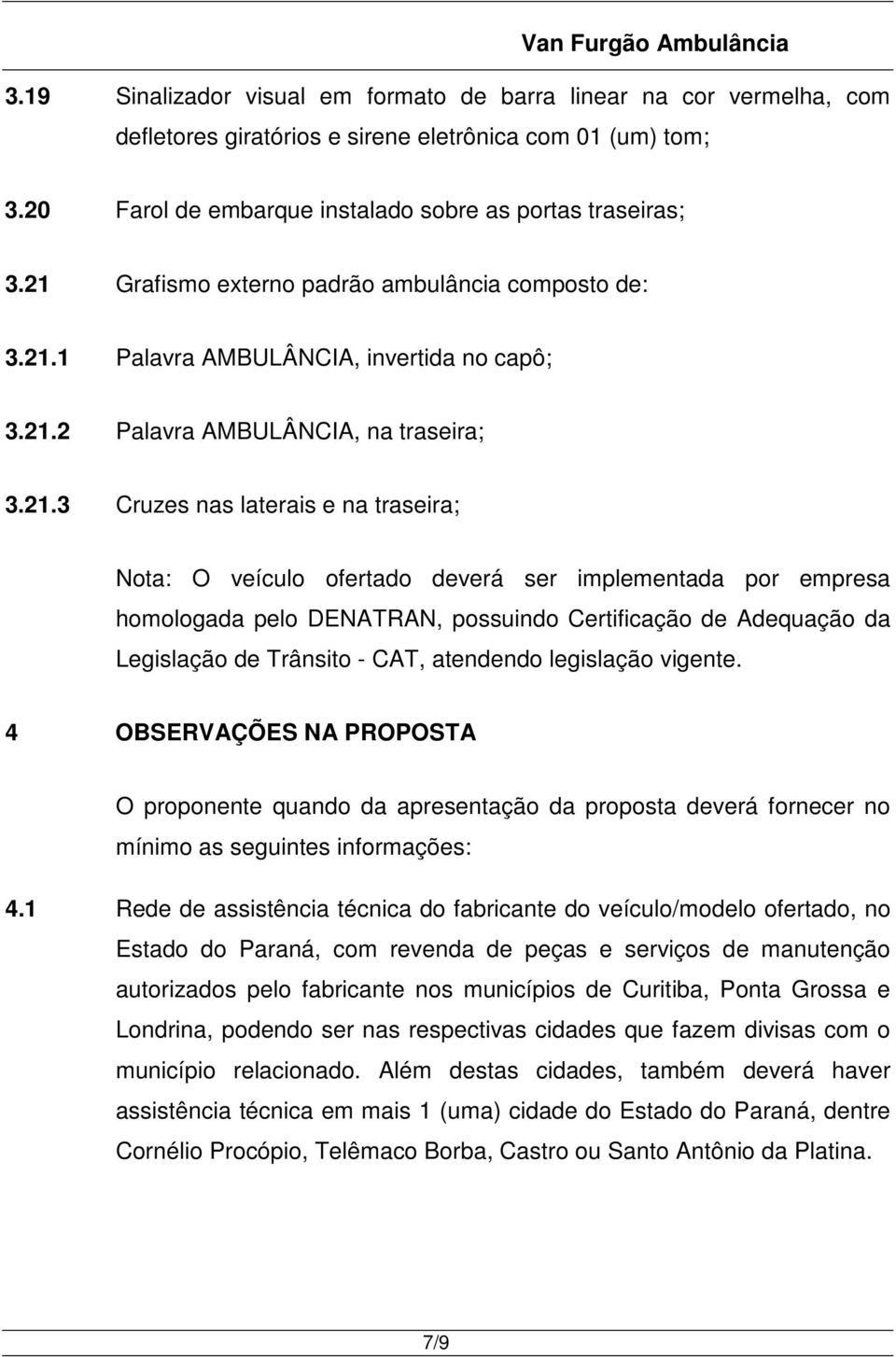 Van Furgão Ambulância

3.19 Sinalizador visual em formato de barra linear na cor vermelha, com defletores giratórios e sirene eletrônica com 01 (um) tom;

3.20 Farol de embarque instalado sobre as portas traseiras;

3.21 Grafismo externo padrão ambulância composto de:

3.21.1 Palavra AMBULÂNCIA, invertida no capô;

3.21.2 Palavra AMBULÂNCIA, na traseira;

3.21.3 Cruzes nas laterais e na traseira;

Nota: O veículo ofertado deverá ser implementada por empresa homologada pelo DENATRAN, possuindo Certificação de Adequação da Legislação de Trânsito - CAT, atendendo legislação vigente.

4 OBSERVAÇÕES NA PROPOSTA

O proponente quando da apresentação da proposta deverá fornecer no mínimo as seguintes informações:

4.1 Rede de assistência técnica do fabricante do veículo/modelo ofertado, no Estado do Paraná, com revenda de peças e serviços de manutenção autorizados pelo fabricante nos municípios de Curitiba, Ponta Grossa e Londrina, podendo ser nas respectivas cidades que fazem divisas com o município relacionado. Além destas cidades, também deverá haver assistência técnica em mais 1 (uma) cidade do Estado do Paraná, dentre Cornélio Procópio, Telêmaco Borba, Castro ou Santo Antônio da Platina.

7/9